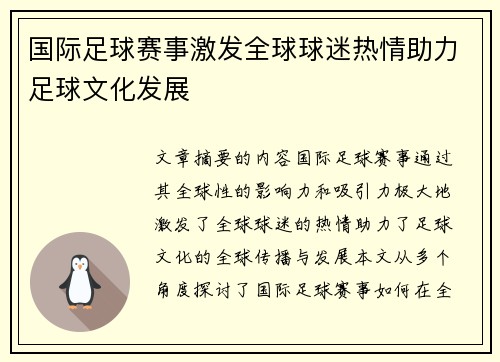 国际足球赛事激发全球球迷热情助力足球文化发展

文章摘要的内容国际足球赛事通过其全球性的影响力和吸引力极大地激发了全球球迷的热情助力了足球文化的全球传播与发展本文从多个角度探讨了国际足球赛事如何在全